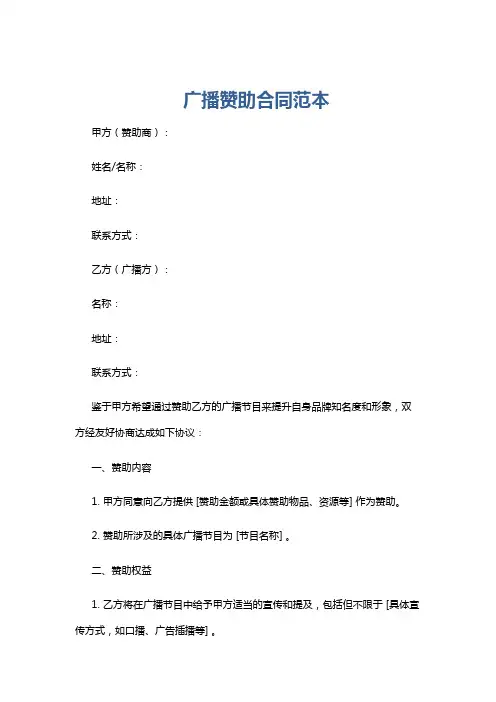 广播赞助合同范本

甲方（赞助商）：

姓名/名称：

地址：

联系方式：

乙方（广播方）：

名称：

地址：

联系方式：

鉴于甲方希望通过赞助乙方的广播节目来提升自身品牌知名度和形象，双方经友好协商达成如下协议：

一、赞助内容

1. 甲方同意向乙方提供 [赞助金额或具体赞助物品、资源等] 作为赞助。

2. 赞助所涉及的具体广播节目为 [节目名称] 。

二、赞助权益

1. 乙方将在广播节目中给予甲方适当的宣传和提及，包括但不限于 [具体宣传方式，如口播、广告插播等] 。